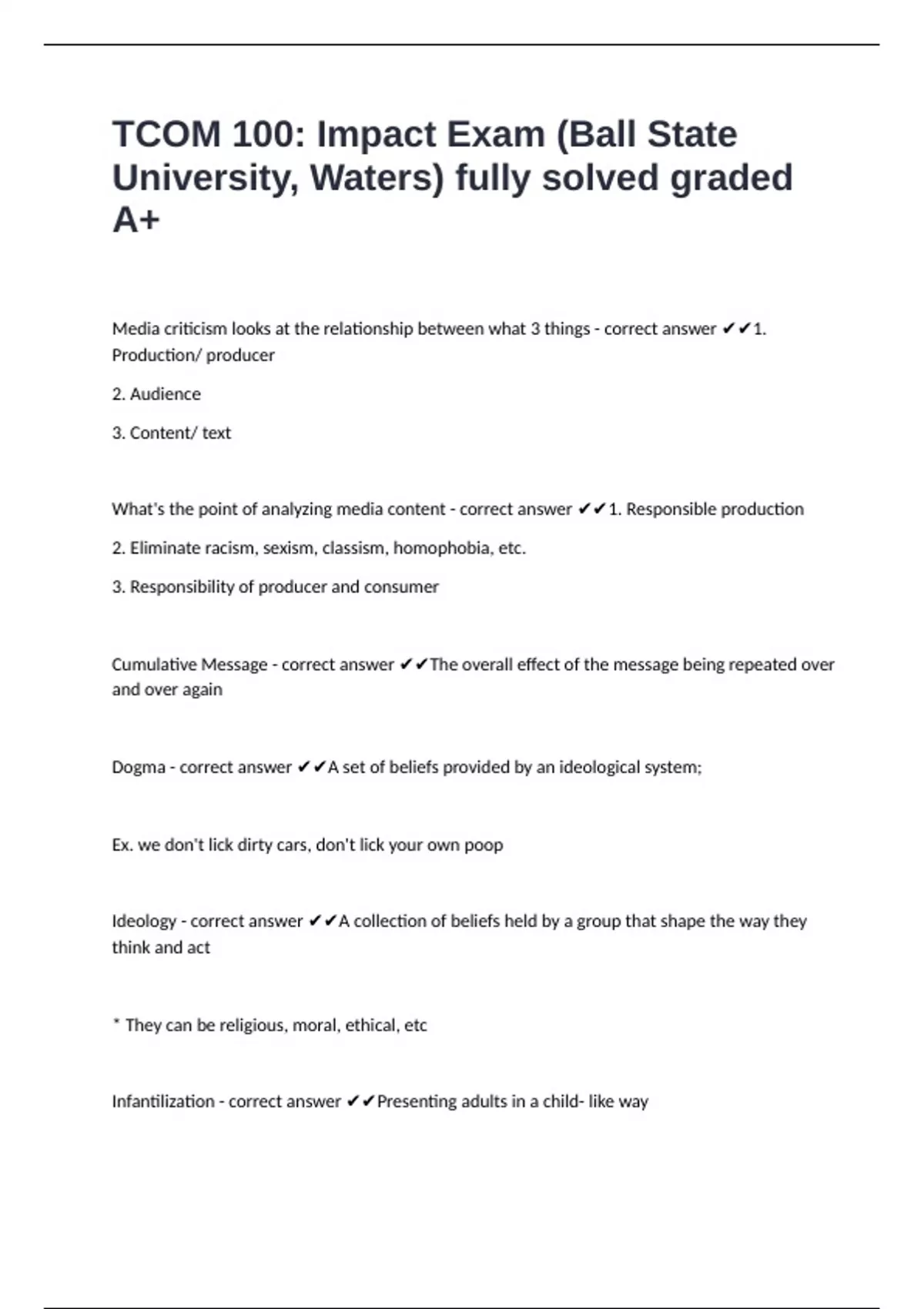 TCOM 100: Impact Exam (Ball State University, Waters) fully solved graded A+

Media criticism looks at the relationship between what 3 things - correct answer ✔✔1. Production/ producer

2. Audience

3. Content/ text

What's the point of analyzing media content - correct answer ✔✔1. Responsible production

2. Eliminate racism, sexism, classism, homophobia, etc.

3. Responsibility of producer and consumer

Cumulative Message - correct answer ✔✔The overall effect of the message being repeated over and over again

Dogma - correct answer ✔✔A set of beliefs provided by an ideological system;

Ex. we don't lick dirty cars, don't lick your own poop

Ideology - correct answer ✔✔A collection of beliefs held by a group that shape the way they think and act

* They can be religious, moral, ethical, etc

Infantilization - correct answer ✔✔Presenting adults in a child- like way